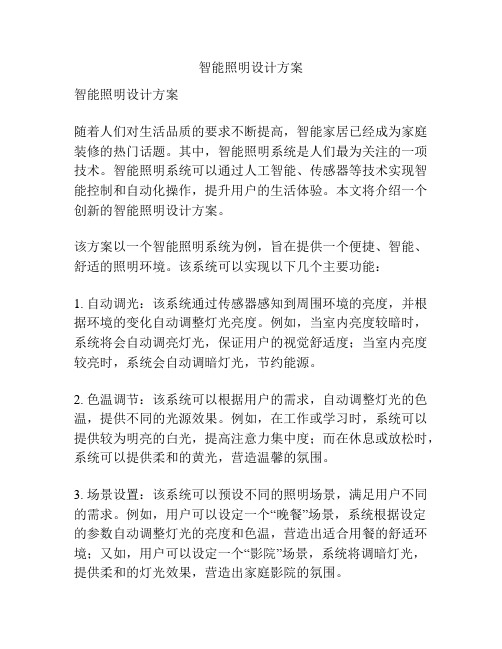 智能照明设计方案

智能照明设计方案

随着人们对生活品质的要求不断提高，智能家居已经成为家庭装修的热门话题。其中，智能照明系统是人们最为关注的一项技术。智能照明系统可以通过人工智能、传感器等技术实现智能控制和自动化操作，提升用户的生活体验。本文将介绍一个创新的智能照明设计方案。

该方案以一个智能照明系统为例，旨在提供一个便捷、智能、舒适的照明环境。该系统可以实现以下几个主要功能：

1. 自动调光：该系统通过传感器感知到周围环境的亮度，并根据环境的变化自动调整灯光亮度。例如，当室内亮度较暗时，系统将会自动调亮灯光，保证用户的视觉舒适度；当室内亮度较亮时，系统会自动调暗灯光，节约能源。

2. 色温调节：该系统可以根据用户的需求，自动调整灯光的色温，提供不同的光源效果。例如，在工作或学习时，系统可以提供较为明亮的白光，提高注意力集中度；而在休息或放松时，系统可以提供柔和的黄光，营造温馨的氛围。

3. 场景设置：该系统可以预设不同的照明场景，满足用户不同的需求。例如，用户可以设定一个“晚餐”场景，系统根据设定的参数自动调整灯光的亮度和色温，营造出适合用餐的舒适环境；又如，用户可以设定一个“影院”场景，系统将调暗灯光，提供柔和的灯光效果，营造出家庭影院的氛围。